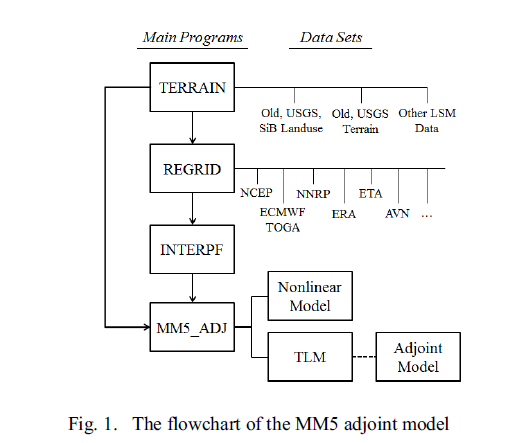 Main Programs

Data Sets

TERRAIN

Old, USGS, SiB Landuse

Old, USGS Terrain

Other LSM Data

REGRID

NCEP

ECMWF TOGA

NNRP

ERA

ETA

AVN

...

INTERPF

MM5_ADJ

Nonlinear Model

TLM

Adjoint Model

Fig. 1. The flowchart of the MM5 adjoint model